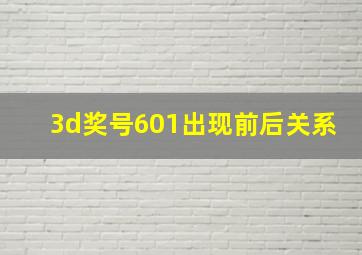 3d奖号601出现前后关系